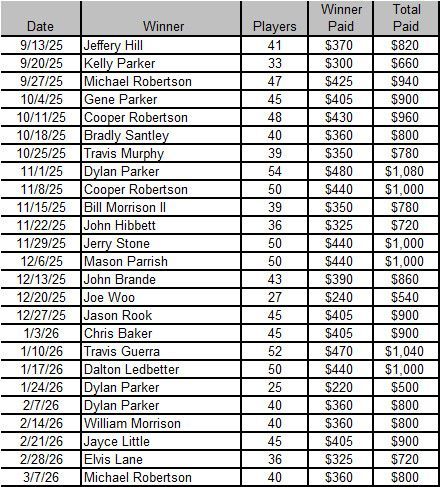 | Date | Winner | Players | Winner Paid | Total Paid |
|---|---|---|---|---|
| 9/13/25 | Jeffery Hill | 41 | \$370 | \$820 |
| 9/20/25 | Kelly Parker | 33 | \$300 | \$660 |
| 9/27/25 | Michael Robertson | 47 | \$425 | \$940 |
| 10/4/25 | Gene Parker | 45 | \$405 | \$900 |
| 10/11/25 | Cooper Robertson | 48 | \$430 | \$960 |
| 10/18/25 | Bradly Santley | 40 | \$360 | \$800 |
| 10/25/25 | Travis Murphy | 39 | \$350 | \$780 |
| 11/1/25 | Dylan Parker | 54 | \$480 | \$1,080 |
| 11/8/25 | Cooper Robertson | 50 | \$440 | \$1,000 |
| 11/15/25 | Bill Morrison II | 39 | \$350 | \$780 |
| 11/22/25 | John Hibbett | 36 | \$325 | \$720 |
| 11/29/25 | Jerry Stone | 50 | \$440 | \$1,000 |
| 12/6/25 | Mason Parrish | 50 | \$440 | \$1,000 |
| 12/13/25 | John Brande | 43 | \$390 | \$860 |
| 12/20/25 | Joe Woo | 27 | \$240 | \$540 |
| 12/27/25 | Jason Rook | 45 | \$405 | \$900 |
| 1/3/26 | Chris Baker | 45 | \$405 | \$900 |
| 1/10/26 | Travis Guerra | 52 | \$470 | \$1,040 |
| 1/17/26 | Dalton Ledbetter | 50 | \$440 | \$1,000 |
| 1/24/26 | Dylan Parker | 25 | \$220 | \$500 |
| 2/7/26 | Dylan Parker | 40 | \$360 | \$800 |
| 2/14/26 | William Morrison | 40 | \$360 | \$800 |
| 2/21/26 | Jayce Little | 45 | \$405 | \$900 |
| 2/28/26 | Elvis Lane | 36 | \$325 | \$720 |
| 3/7/26 | Michael Robertson | 40 | \$360 | \$800 |